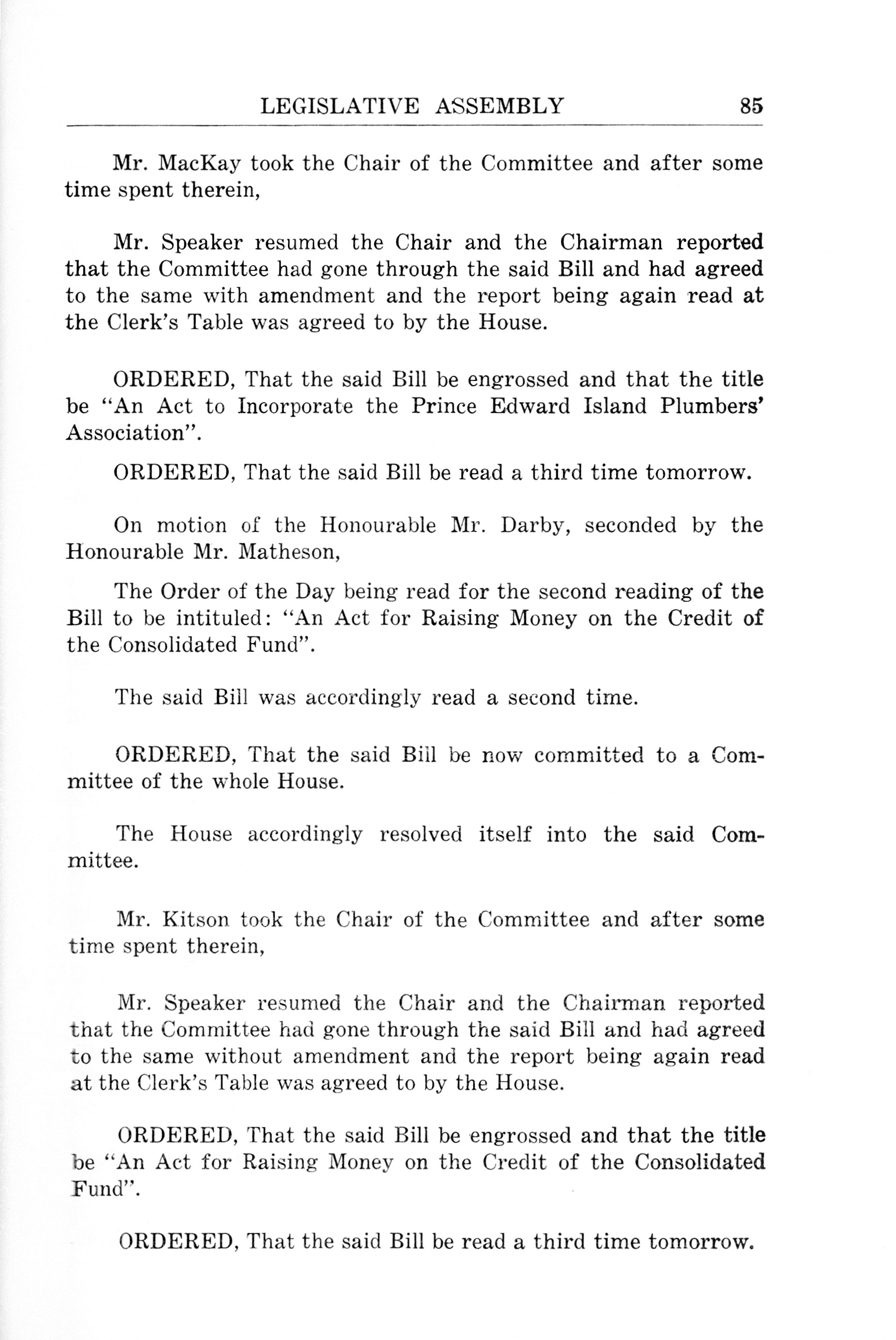 LEGISLATIVE ASSEMBLY 85

Mr. MacKay took the Chair of the Committee and after some time spent therein,

Mr. Speaker resumed the Chair and the Chairman reported that the Committee had gone through the said Bill and had agreed to the same with amendment and the report being again read at the Clerk's Table was agreed to by the House.

ORDERED, That the said Bill be engrossed and that the title be "An Act to Incorporate the Prince Edward Island Plumbers' Association".

ORDERED, That the said Bill be read a third time tomorrow.

On motion of the Honourable Mr. Darby, seconded by the Honourable Mr. Matheson,

The Order of the Day being read for the second reading of the Bill to be intituled: "An Act for Raising Money on the Credit of the Consolidated Fund".

The said Bill was accordingly read a second time.

ORDERED, That the said Bill be now committed to a Committee of the whole House.

The House accordingly resolved itself into the said Committee.

Mr. Kitson took the Chair of the Committee and after some time spent therein,

Mr. Speaker resumed the Chair and the Chairman reported that the Committee had gone through the said Bill and had agreed to the same without amendment and the report being again read at the Clerk's Table was agreed to by the House.

ORDERED, That the said Bill be engrossed and that the title be "An Act for Raising Money on the Credit of the Consolidated Fund".

ORDERED, That the said Bill be read a third time tomorrow.